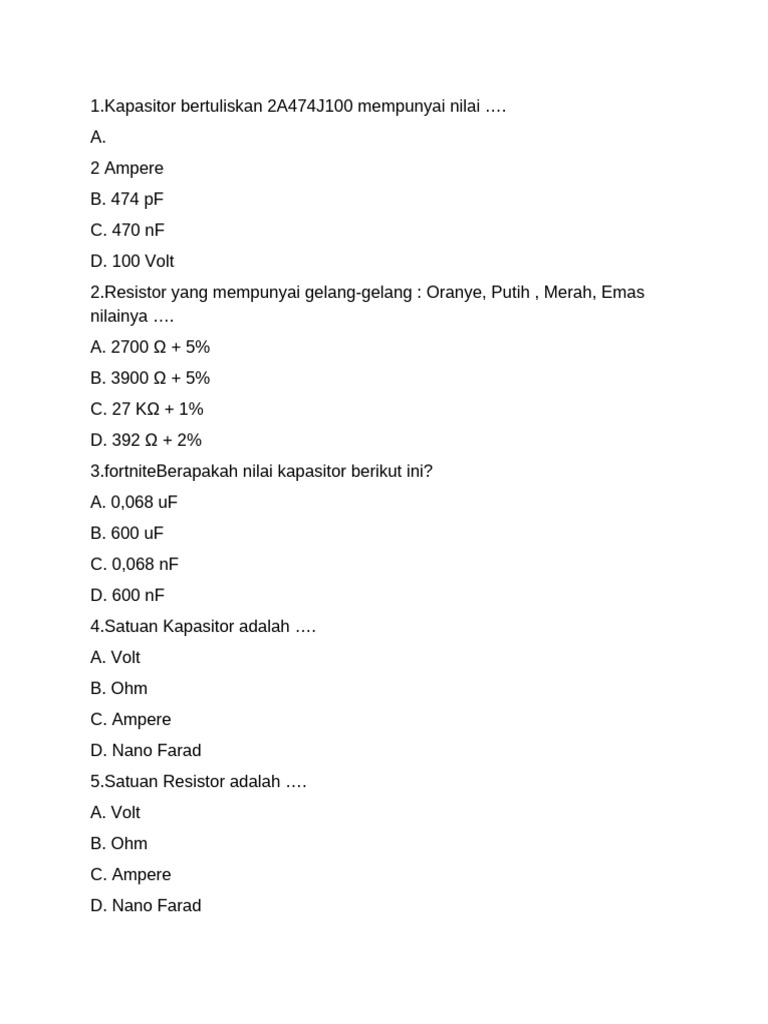 1.Kapasitor bertuliskan 2A474J100 mempunyai nilai ….

A.

2 Ampere

B. 474 pF

C. 470 nF

D. 100 Volt

2.Resistor yang mempunyai gelang-gelang : Oranye, Putih , Merah, Emas nilainya ….

A. 2700 Ω + 5%

B. 3900 Ω + 5%

C. 27 KΩ + 1%

D. 392 Ω + 2%

3.fortniteBerapakah nilai kapasitor berikut ini?

A. 0,068 uF

B. 600 uF

C. 0,068 nF

D. 600 nF

4.Satuan Kapasitor adalah ….

A. Volt

B. Ohm

C. Ampere

D. Nano Farad

5.Satuan Resistor adalah ….

A. Volt

B. Ohm

C. Ampere

D. Nano Farad